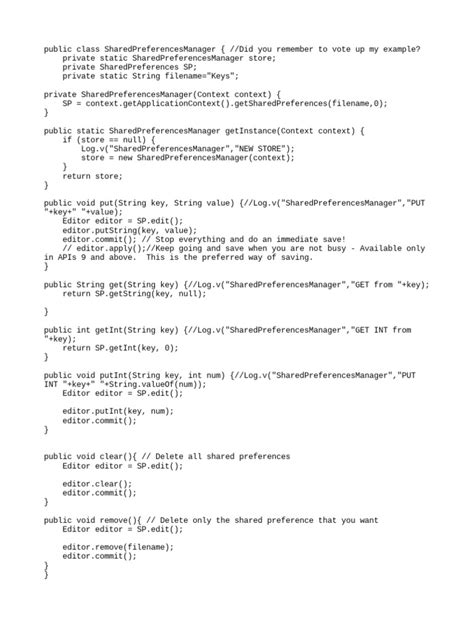 public class SharedPreferencesManager { //Did you remember to vote up my example?
    private static SharedPreferencesManager store;
    private SharedPreferences SP;
    private static String filename="Keys";

private SharedPreferencesManager(Context context) {
    SP = context.getApplicationContext().getSharedPreferences(filename,0);
}

public static SharedPreferencesManager getInstance(Context context) {
    if (store == null) {
        Log.v("SharedPreferencesManager","NEW STORE");
        store = new SharedPreferencesManager(context);
    }
    return store;
}

public void put(String key, String value) {//Log.v("SharedPreferencesManager","PUT "+key+" "+value);
    Editor editor = SP.edit();
    editor.putString(key, value);
    editor.commit(); // Stop everything and do an immediate save!
    // editor.apply();//Keep going and save when you are not busy - Available only in APIs 9 and above.  This is the preferred way of saving.
}

public String get(String key) {//Log.v("SharedPreferencesManager","GET from "+key);
    return SP.getString(key, null);

}

public int getInt(String key) {//Log.v("SharedPreferencesManager","GET INT from "+key);
    return SP.getInt(key, 0);
}

public void putInt(String key, int num) {//Log.v("SharedPreferencesManager","PUT INT "+key+" "+String.valueOf(num));
    Editor editor = SP.edit();

    editor.putInt(key, num);
    editor.commit();
}


public void clear(){ // Delete all shared preferences
    Editor editor = SP.edit();

    editor.clear();
    editor.commit();
}

public void remove(){ // Delete only the shared preference that you want
    Editor editor = SP.edit();

    editor.remove(filename);
    editor.commit();
}
}